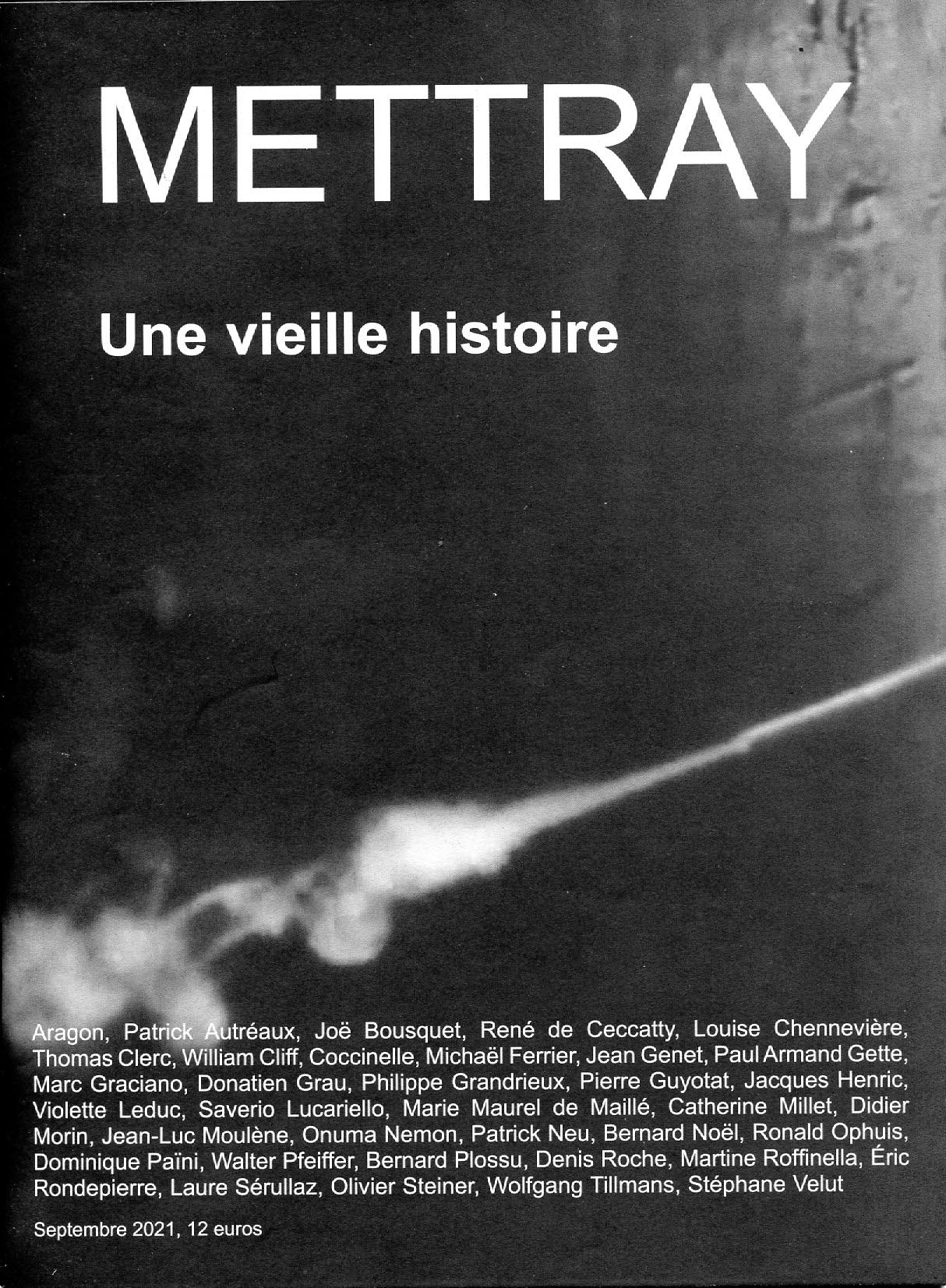 METTRAY

Une vieille histoire

Aragon, Patrick Autréaux, Joë Bousquet, René de Ceccatty, Louise Chennevière, Thomas Clerc, William Cliff, Coccinelle, Michaël Ferrier, Jean Genet, Paul Armand Gette, Marc Graciano, Donatien Grau, Philippe Grandrieux, Pierre Guyotat, Jacques Henric, Violette Leduc, Saverio Lucariello, Marie Maurel de Maillé, Catherine Millet, Didier Morin, Jean-Luc Moulène, Onuma Nemon, Patrick Neu, Bernard Noël, Ronald Ophuis, Dominique Païni, Walter Pfeiffer, Bernard Plossu, Denis Roche, Martine Roffinella, Éric Rondepierre, Laure Sérullaz, Olivier Steiner, Wolfgang Tillmans, Stéphane Velut

Septembre 2021, 12 euros